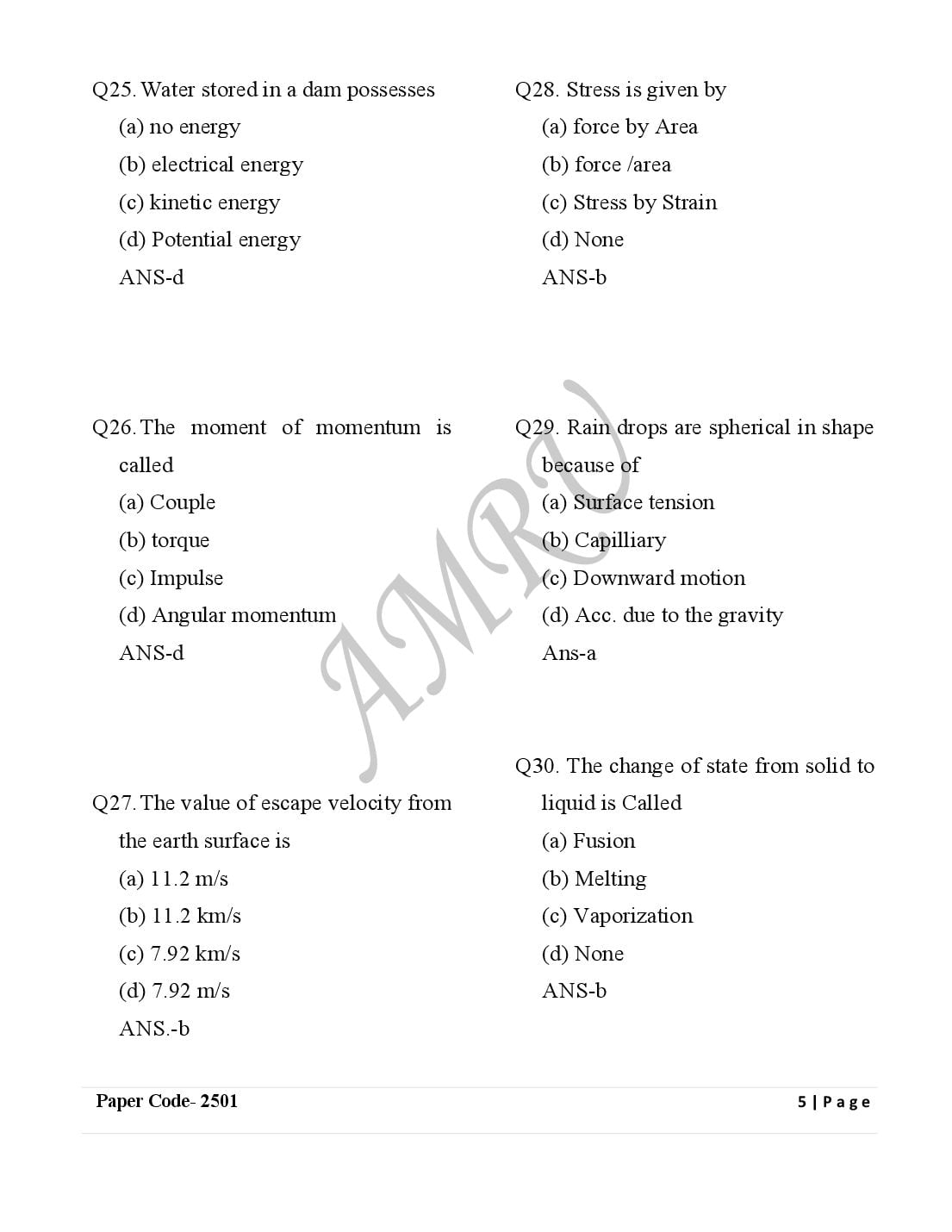 Q25. Water stored in a dam possesses

(a) no energy

(b) electrical energy

(c) kinetic energy

(d) Potential energy

ANS-d

Q26. The moment of momentum is called

(a) Couple

(b) torque

(c) Impulse

(d) Angular momentum

ANS-d

Q27. The value of escape velocity from the earth surface is

(a) 11.2 m/s

(b) 11.2 km/s

(c) 7.92 km/s

(d) 7.92 m/s

ANS.-b

Q28. Stress is given by

(a) force by Area

(b) force /area

(c) Stress by Strain

(d) None

ANS-b

Q29. Rain drops are spherical in shape because of

(a) Surface tension

(b) Capilliary

(c) Downward motion

(d) Acc. due to the gravity

Ans-a

Q30. The change of state from solid to liquid is Called

(a) Fusion

(b) Melting

(c) Vaporization

(d) None

ANS-b

AMRU

Paper Code- 2501

5 | Page